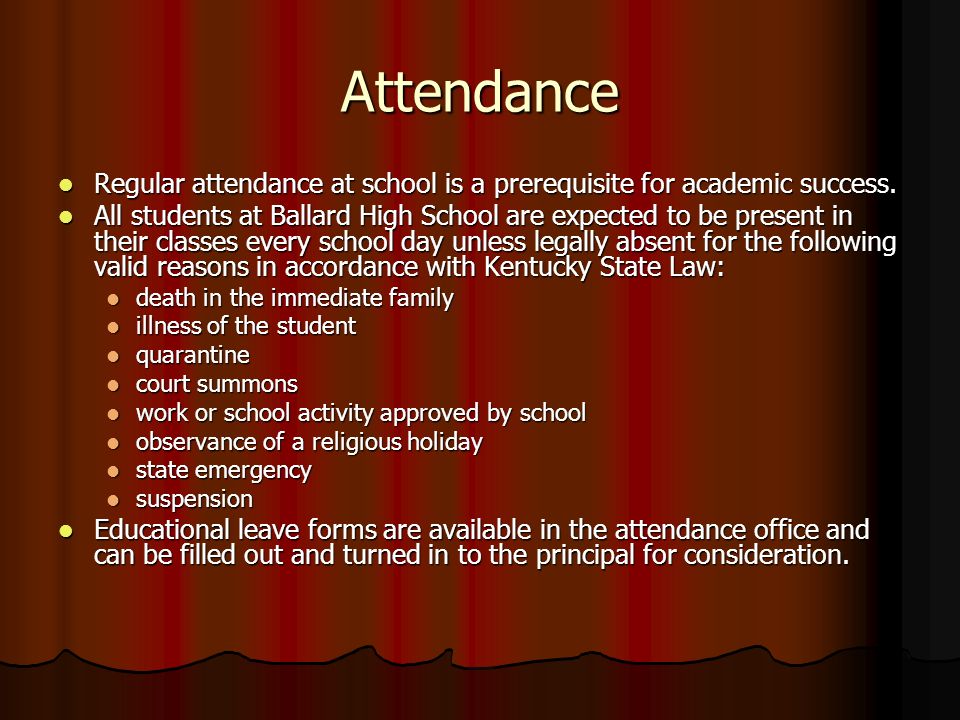 Attendance

- Regular attendance at school is a prerequisite for academic success.
- All students at Ballard High School are expected to be present in their classes every school day unless legally absent for the following valid reasons in accordance with Kentucky State Law:
  - death in the immediate family
  - illness of the student
  - quarantine
  - court summons
  - work or school activity approved by school
  - observance of a religious holiday
  - state emergency
  - suspension
- Educational leave forms are available in the attendance office and can be filled out and turned in to the principal for consideration.